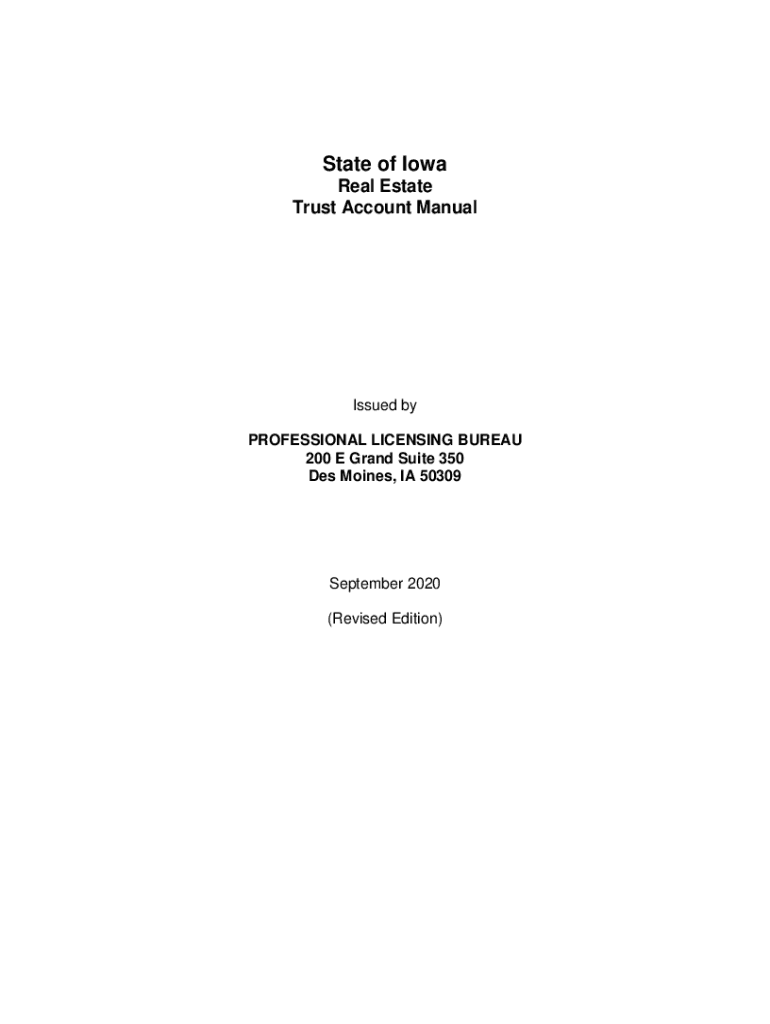 State of Iowa
Real Estate
Trust Account Manual

Issued by

PROFESSIONAL LICENSING BUREAU
200 E Grand Suite 350
Des Moines, IA 50309

September 2020

(Revised Edition)